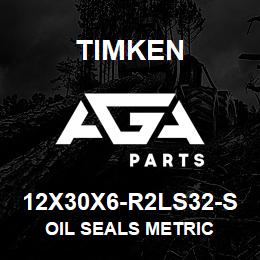 TIMKEN

AGA

PARTS

12X30X6-R2LS32-S
OIL SEALS METRIC